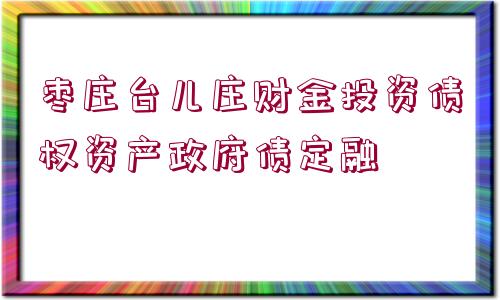 枣庄台儿庄财金投资债权资产政府债定融